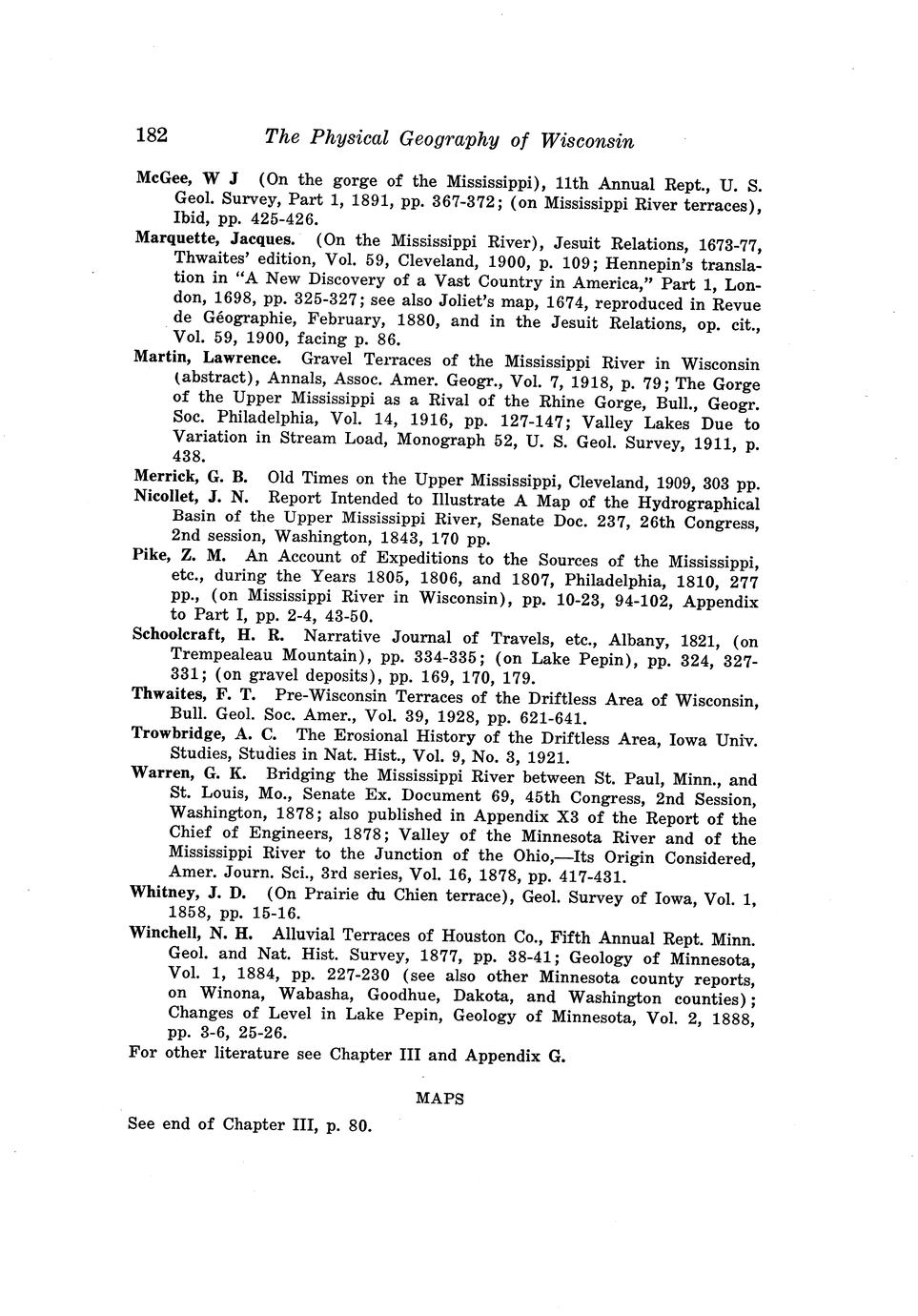 182 The Physical Geography of Wisconsin

McGee, W J (On the gorge of the Mississippi), 11th Annual Rept., U. S. Geol. Survey, Part 1, 1891, pp. 367-372; (on Mississippi River terraces), Ibid, pp. 425-426.

Marquette, Jacques. (On the Mississippi River), Jesuit Relations, 1673-77, Thwaites' edition, Vol. 59, Cleveland, 1900, p. 109; Hennepin's translation in "A New Discovery of a Vast Country in America," Part 1, London, 1698, pp. 325-327; see also Joliet's map, 1674, reproduced in Revue de Géographie, February, 1880, and in the Jesuit Relations, op. cit., Vol. 59, 1900, facing p. 86.

Martin, Lawrence. Gravel Terraces of the Mississippi River in Wisconsin (abstract), Annals, Assoc. Amer. Geogr., Vol. 7, 1918, p. 79; The Gorge of the Upper Mississippi as a Rival of the Rhine Gorge, Bull., Geogr. Soc. Philadelphia, Vol. 14, 1916, pp. 127-147; Valley Lakes Due to Variation in Stream Load, Monograph 52, U. S. Geol. Survey, 1911, p. 438.

Merrick, G. B. Old Times on the Upper Mississippi, Cleveland, 1909, 303 pp.

Nicollet, J. N. Report Intended to Illustrate A Map of the Hydrographical Basin of the Upper Mississippi River, Senate Doc. 237, 26th Congress, 2nd session, Washington, 1843, 170 pp.

Pike, Z. M. An Account of Expeditions to the Sources of the Mississippi, etc., during the Years 1805, 1806, and 1807, Philadelphia, 1810, 277 pp., (on Mississippi River in Wisconsin), pp. 10-23, 94-102, Appendix to Part I, pp. 2-4, 43-50.

Schoolcraft, H. R. Narrative Journal of Travels, etc., Albany, 1821, (on Trempealeau Mountain), pp. 334-335; (on Lake Pepin), pp. 324, 327-331; (on gravel deposits), pp. 169, 170, 179.

Thwaites, F. T. Pre-Wisconsin Terraces of the Driftless Area of Wisconsin, Bull. Geol. Soc. Amer., Vol. 39, 1928, pp. 621-641.

Trowbridge, A. C. The Erosional History of the Driftless Area, Iowa Univ. Studies, Studies in Nat. Hist., Vol. 9, No. 3, 1921.

Warren, G. K. Bridging the Mississippi River between St. Paul, Minn., and St. Louis, Mo., Senate Ex. Document 69, 45th Congress, 2nd Session, Washington, 1878; also published in Appendix X3 of the Report of the Chief of Engineers, 1878; Valley of the Minnesota River and of the Mississippi River to the Junction of the Ohio,—Its Origin Considered, Amer. Journ. Sci., 3rd series, Vol. 16, 1878, pp. 417-431.

Whitney, J. D. (On Prairie du Chien terrace), Geol. Survey of Iowa, Vol. 1, 1858, pp. 15-16.

Winchell, N. H. Alluvial Terraces of Houston Co., Fifth Annual Rept. Minn. Geol. and Nat. Hist. Survey, 1877, pp. 38-41; Geology of Minnesota, Vol. 1, 1884, pp. 227-230 (see also other Minnesota county reports, on Winona, Wabasha, Goodhue, Dakota, and Washington counties); Changes of Level in Lake Pepin, Geology of Minnesota, Vol. 2, 1888, pp. 3-6, 25-26.

For other literature see Chapter III and Appendix G.

MAPS

See end of Chapter III, p. 80.